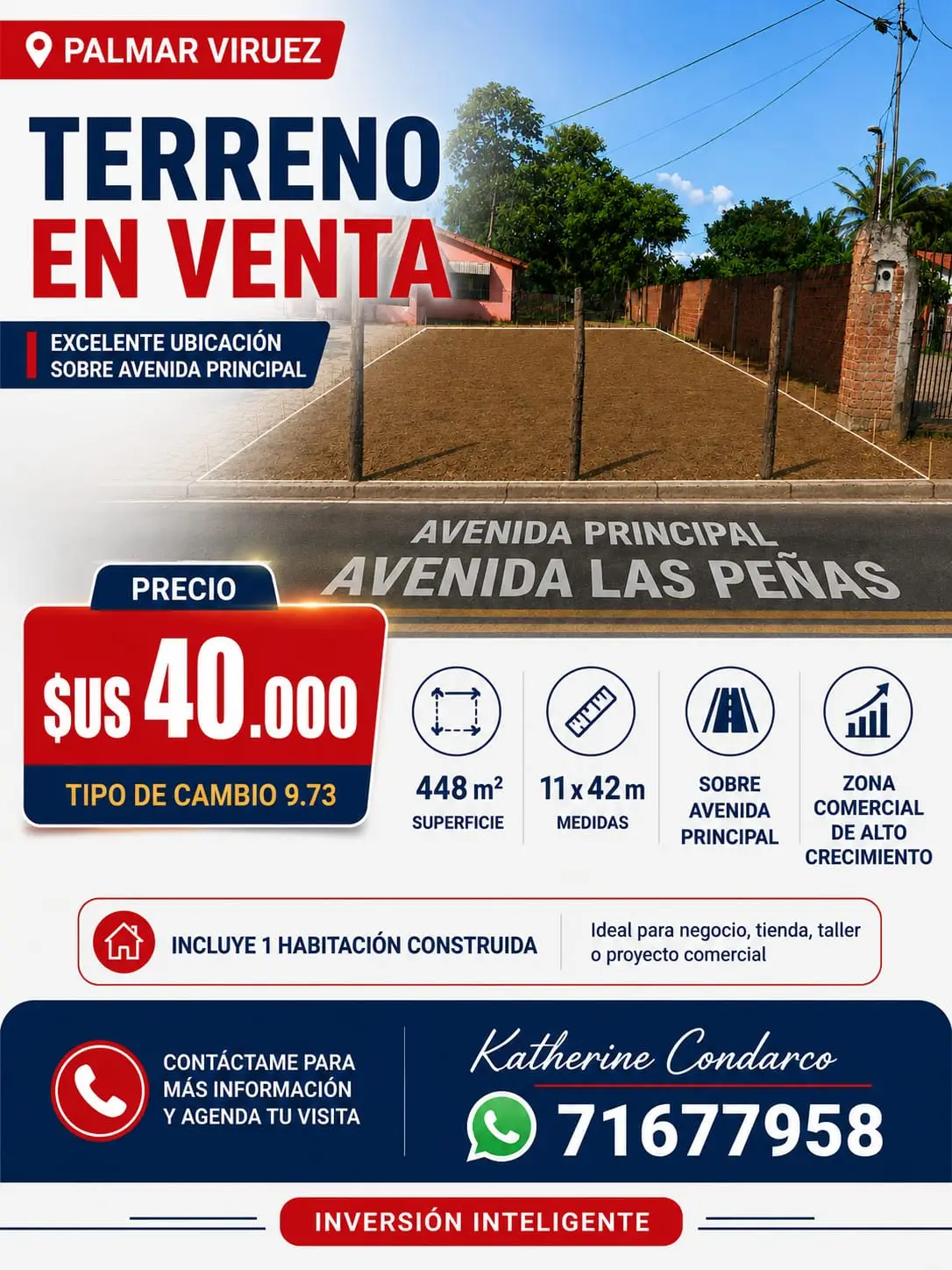 PALMAR VIRUEZ

TERRENO EN VENTA

EXCELENTE UBICACIÓN SOBRE AVENIDA PRINCIPAL

AVENIDA PRINCIPAL
AVENIDA LAS PEÑAS

PRECIO
$US 40.000
TIPO DE CAMBIO 9.73

448 m²
SUPERFICIE

11 x 42 m
MEDIDAS

SOBRE AVENIDA PRINCIPAL

ZONA COMERCIAL DE ALTO CRECIMIENTO

INCLUYE 1 HABITACIÓN CONSTRUIDA

Ideal para negocio, tienda, taller o proyecto comercial

CONTÁCTAME PARA MÁS INFORMACIÓN Y AGENDA TU VISITA

Katherine Condarco
71677958

INVERSIÓN INTELIGENTE